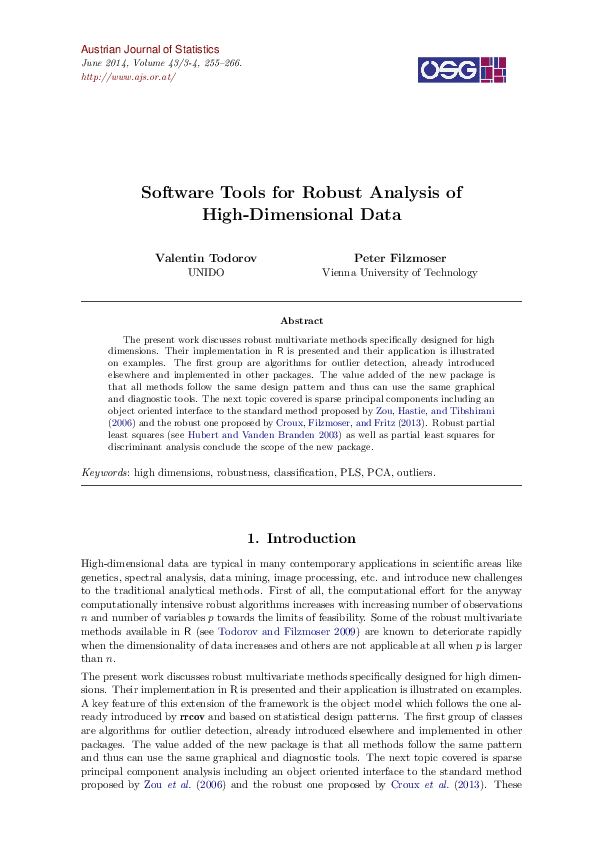 Austrian Journal of Statistics
June 2014, Volume 43/3-4, 255–266.
http://www.ajs.or.at/

OSG

Software Tools for Robust Analysis of High-Dimensional Data

Valentin Todorov
UNIDO

Peter Filzmoser
Vienna University of Technology

Abstract

The present work discusses robust multivariate methods specifically designed for high dimensions. Their implementation in R is presented and their application is illustrated on examples. The first group are algorithms for outlier detection, already introduced elsewhere and implemented in other packages. The value added of the new package is that all methods follow the same design pattern and thus can use the same graphical and diagnostic tools. The next topic covered is sparse principal components including an object oriented interface to the standard method proposed by Zou, Hastie, and Tibshirani (2006) and the robust one proposed by Croux, Filzmoser, and Fritz (2013). Robust partial least squares (see Hubert and Vanden Branden 2003) as well as partial least squares for discriminant analysis conclude the scope of the new package.

Keywords: high dimensions, robustness, classification, PLS, PCA, outliers.

1. Introduction

High-dimensional data are typical in many contemporary applications in scientific areas like genetics, spectral analysis, data mining, image processing, etc. and introduce new challenges to the traditional analytical methods. First of all, the computational effort for the anyway computationally intensive robust algorithms increases with increasing number of observations $n$ and number of variables $p$ towards the limits of feasibility. Some of the robust multivariate methods available in R (see Todorov and Filzmoser 2009) are known to deteriorate rapidly when the dimensionality of data increases and others are not applicable at all when $p$ is larger than $n$.

The present work discusses robust multivariate methods specifically designed for high dimensions. Their implementation in R is presented and their application is illustrated on examples. A key feature of this extension of the framework is the object model which follows the one already introduced by rrcov and based on statistical design patterns. The first group of classes are algorithms for outlier detection, already introduced elsewhere and implemented in other packages. The value added of the new package is that all methods follow the same pattern and thus can use the same graphical and diagnostic tools. The next topic covered is sparse principal component analysis including an object oriented interface to the standard method proposed by Zou et al. (2006) and the robust one proposed by Croux et al. (2013). These